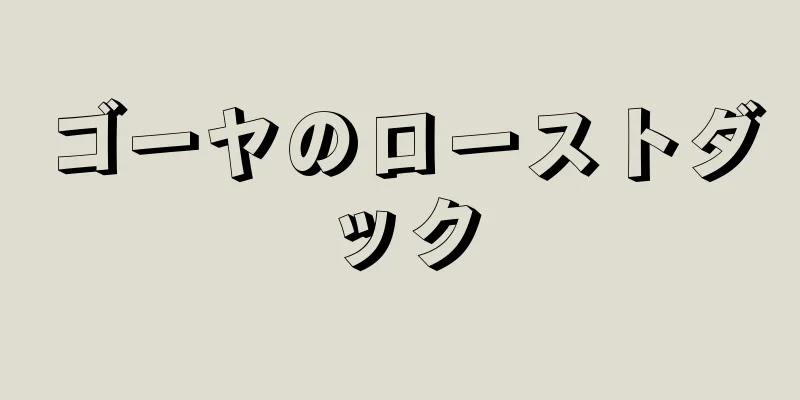 ゴーヤのローストダック